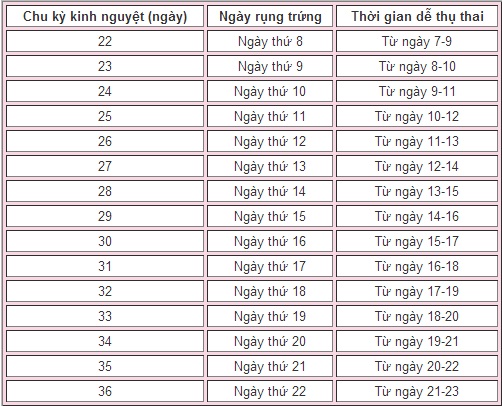 | Chu kỳ kinh nguyệt (ngày) | Ngày rụng trứng | Thời gian dễ thụ thai |
|---|---|---|
| 22 | Ngày thứ 8 | Từ ngày 7-9 |
| 23 | Ngày thứ 9 | Từ ngày 8-10 |
| 24 | Ngày thứ 10 | Từ ngày 9-11 |
| 25 | Ngày thứ 11 | Từ ngày 10-12 |
| 26 | Ngày thứ 12 | Từ ngày 11-13 |
| 27 | Ngày thứ 13 | Từ ngày 12-14 |
| 28 | Ngày thứ 14 | Từ ngày 13-15 |
| 29 | Ngày thứ 15 | Từ ngày 14-16 |
| 30 | Ngày thứ 16 | Từ ngày 15-17 |
| 31 | Ngày thứ 17 | Từ ngày 16-18 |
| 32 | Ngày thứ 18 | Từ ngày 17-19 |
| 33 | Ngày thứ 19 | Từ ngày 18-20 |
| 34 | Ngày thứ 20 | Từ ngày 19-21 |
| 35 | Ngày thứ 21 | Từ ngày 20-22 |
| 36 | Ngày thứ 22 | Từ ngày 21-23 |